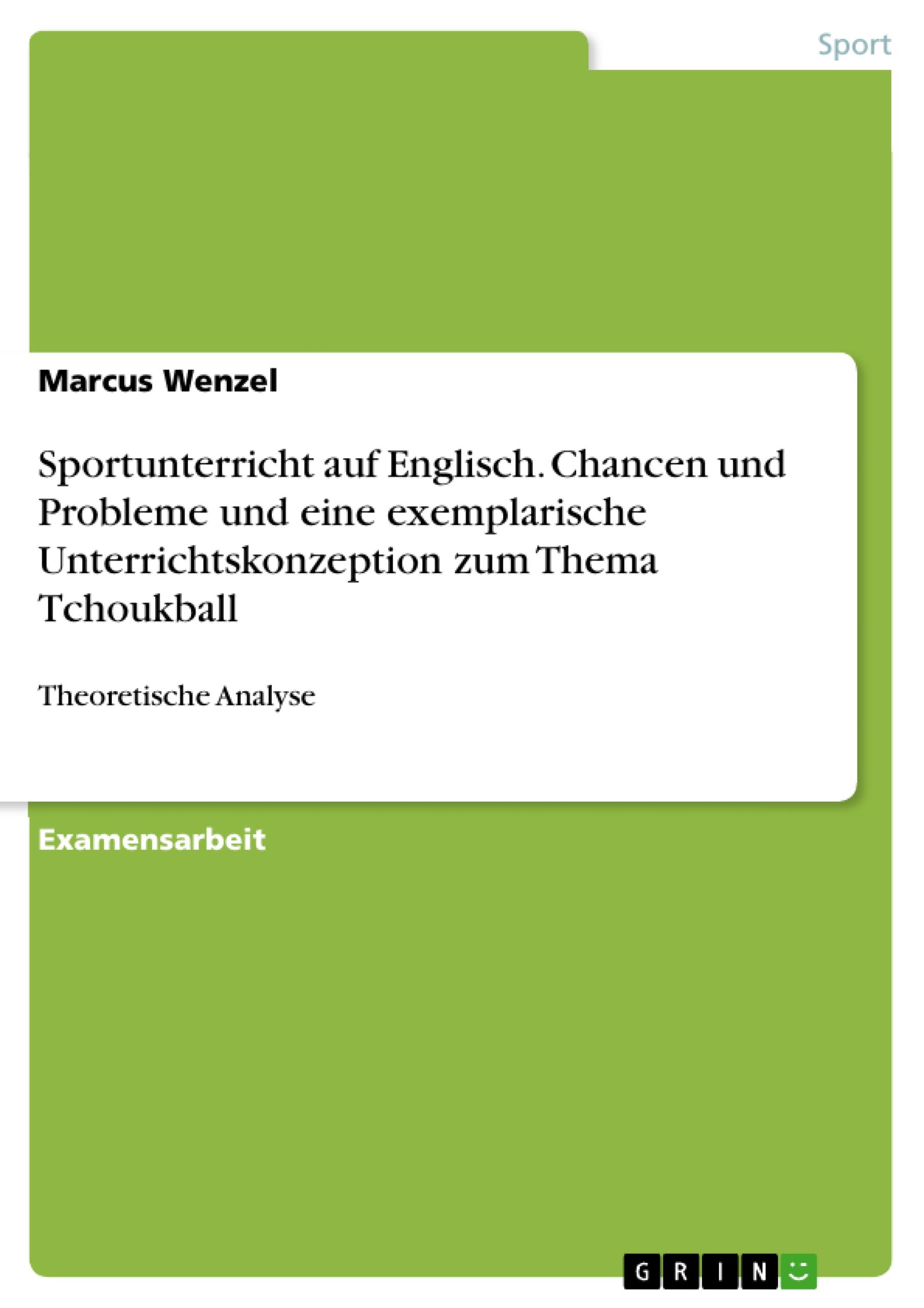 Sport

Marcus Wenzel

Sportunterricht auf Englisch. Chancen und Probleme und eine exemplarische Unterrichtskonzeption zum Thema Tchoukball

Theoretische Analyse

Examensarbeit

GRIN